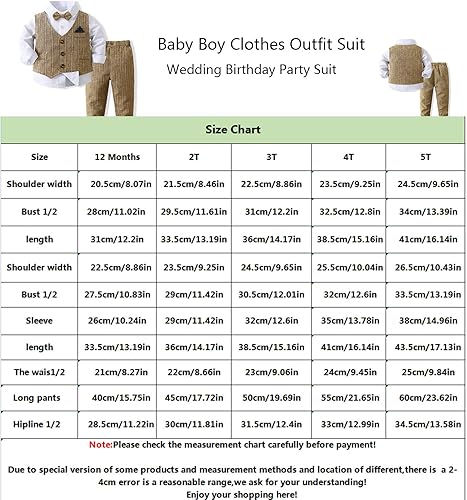 Baby Boy Clothes Outfit Suit

Wedding Birthday Party Suit

Size Chart

| Size | 12 Months | 2T | 3T | 4T | 5T |
|---|---|---|---|---|---|
| Shoulder width | 20.5cm/8.07in | 21.5cm/8.46in | 22.5cm/8.86in | 23.5cm/9.25in | 24.5cm/9.65in |
| Bust 1/2 | 28cm/11.02in | 29.5cm/11.61in | 31cm/12.2in | 32.5cm/12.8in | 34cm/13.39in |
| length | 31cm/12.2in | 33.5cm/13.19in | 36cm/14.17in | 38.5cm/15.16in | 41cm/16.14in |
| Shoulder width | 22.5cm/8.86in | 23.5cm/9.25in | 24.5cm/9.65in | 25.5cm/10.04in | 26.5cm/10.43in |
| Bust 1/2 | 27.5cm/10.83in | 29cm/11.42in | 30.5cm/12.01in | 32cm/12.6in | 33.5cm/13.19in |
| Sleeve | 26cm/10.24in | 29cm/11.42in | 32cm/12.6in | 35cm/13.78in | 38cm/14.96in |
| length | 33.5cm/13.19in | 36cm/14.17in | 38.5cm/15.16in | 41cm/16.14in | 43.5cm/17.13in |
| The wais1/2 | 21cm/8.27in | 22cm/8.66in | 23cm/9.06in | 24cm/9.45in | 25cm/9.84in |
| Long pants | 40cm/15.75in | 45cm/17.72in | 50cm/19.69in | 55cm/21.65in | 60cm/23.62in |
| Hipline 1/2 | 28.5cm/11.22in | 30cm/11.81in | 31.5cm/12.4in | 33cm/12.99in | 34.5cm/13.58in |

Note:Please check the measurement chart carefully before payment!

Due to special version of some products and measurement methods and location of different,there is a 2-4cm error is a reasonable range,we ask for your understanding!
Enjoy your shopping here!